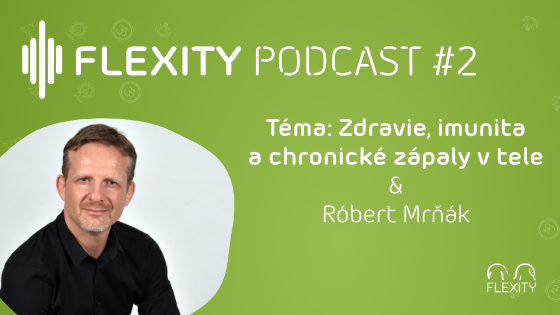 FLEXITY PODCAST #2

Téma: Zdravie, imunita a chronické zápaly v tele
&
Róbert Mrňák

FLEXITY